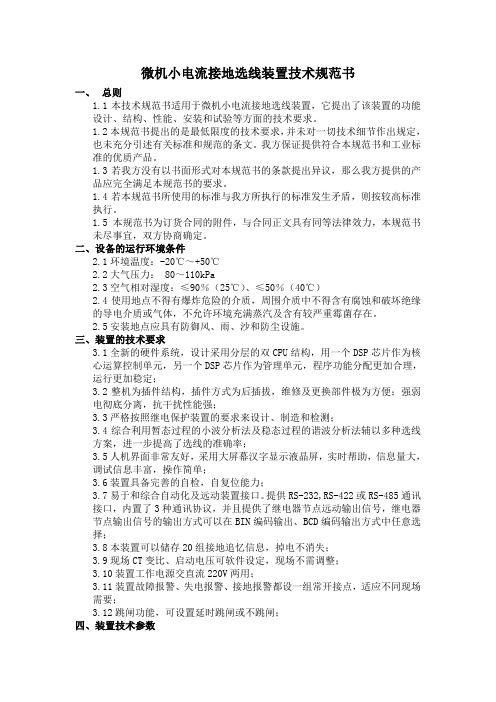 微机小电流接地选线装置技术规范书

一、 总则

1.1 本技术规范书适用于微机小电流接地选线装置，它提出了该装置的功能设计、结构、性能、安装和试验等方面的技术要求。

1.2 本规范书提出的是最低限度的技术要求，并未对一切技术细节作出规定，也未充分引述有关标准和规范的条文。我方保证提供符合本规范书和工业标准的优质产品。

1.3 若我方没有以书面形式对本规范书的条款提出异议，那么我方提供的产品应完全满足本规范书的要求。

1.4 若本规范书所使用的标准与我方所执行的标准发生矛盾，则按较高标准执行。

1.5 本规范书为订货合同的附件，与合同正文具有同等法律效力，本规范书未尽事宜，双方协商确定。

二、设备的运行环境条件

2.1 环境温度：-20℃～+50℃

2.2 大气压力： 80～110kPa

2.3 空气相对湿度：≤90%（25℃）、≤50%（40℃）

2.4 使用地点不得有爆炸危险的介质，周围介质中不得含有腐蚀和破坏绝缘的导电介质或气体，不允许环境充满蒸汽及含有较严重霉菌存在。

2.5 安装地点应具有防御风、雨、沙和防尘设施。

三、装置的技术要求

3.1 全新的硬件系统，设计采用分层的双 CPU 结构，用一个 DSP 芯片作为核心运算控制单元，另一个 DSP 芯片作为管理单元，程序功能分配更加合理，运行更加稳定；

3.2 整机为插件结构，插件方式为后插拔，维修及更换部件极为方便；强弱电彻底分离，抗干扰性能强；

3.3 严格按照继电保护装置的要求来设计、制造和检测；

3.4 综合利用暂态过程的小波分析法及稳态过程的谐波分析法辅以多种选线方案，进一步提高了选线的准确率；

3.5 人机界面非常友好，采用大屏幕汉字显示液晶屏，实时帮助，信息量大，调试信息丰富，操作简单；

3.6 装置具备完善的自检，自复位能力；

3.7 易于和综合自动化及远动装置接口。提供 RS-232,RS-422 或 RS-485 通讯接口，内置了 3 种通讯协议，并且提供了继电器节点远动输出信号，继电器节点输出信号的输出方式可以在 BIN 编码输出、BCD 编码输出方式中任意选择；

3.8 本装置可以储存 20 组接地追忆信息，掉电不消失；

3.9 现场 CT 变比、启动电压可软件设定，现场不需调整；

3.10 装置工作电源交直流 220V 两用；

3.11 装置故障报警、失电报警、接地报警都设一组常开接点，适应不同现场需要；

3.12 跳闸功能，可设置延时跳闸或不跳闸；

四、装置技术参数